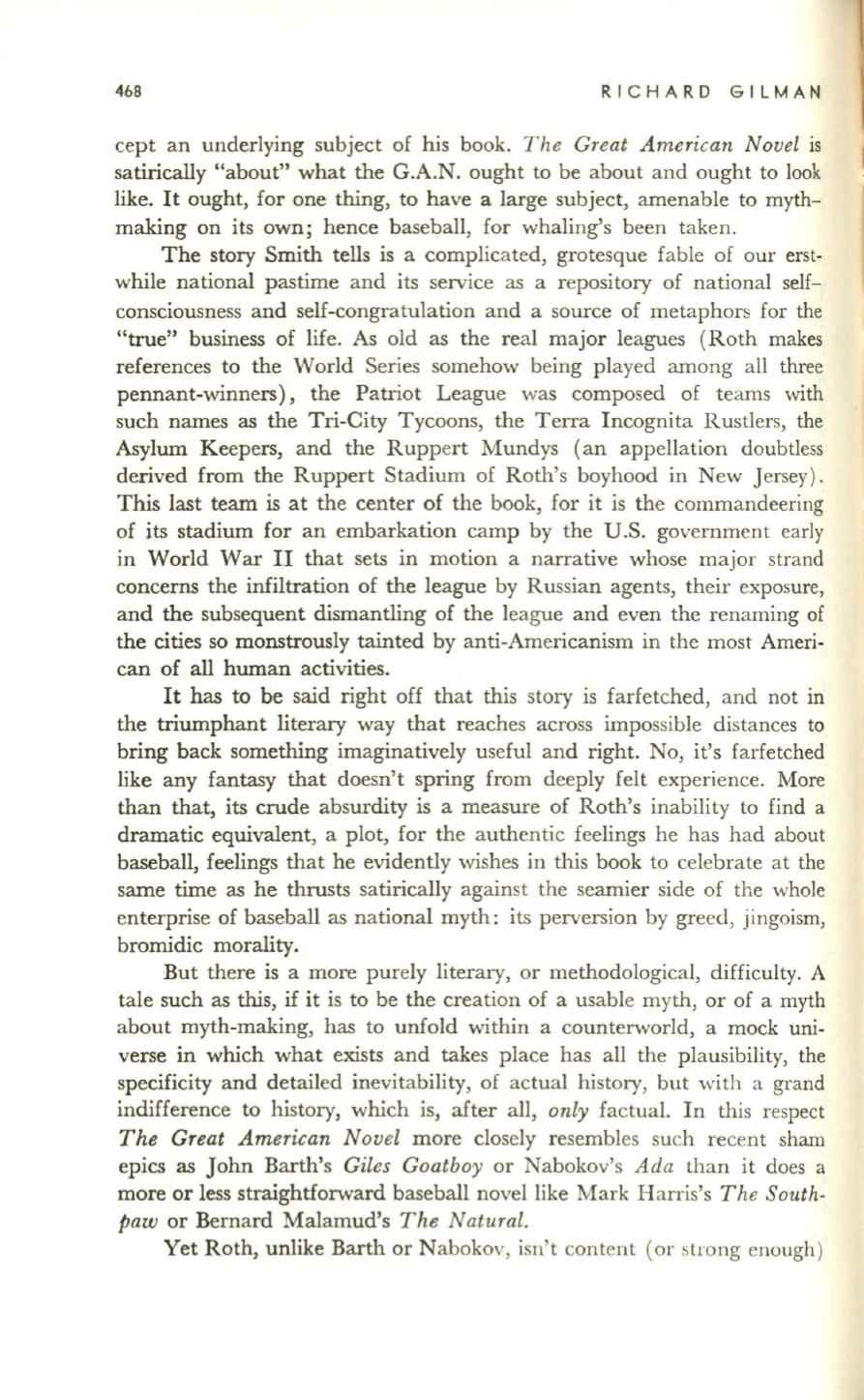 468 RICHARD GILMAN

cept an underlying subject of his book. The Great American Novel is satirically "about" what the G.A.N. ought to be about and ought to look like. It ought, for one thing, to have a large subject, amenable to myth-making on its own; hence baseball, for whaling's been taken.

The story Smith tells is a complicated, grotesque fable of our erstwhile national pastime and its service as a repository of national self-consciousness and self-congratulation and a source of metaphors for the "true" business of life. As old as the real major leagues (Roth makes references to the World Series somehow being played among all three pennant-winners), the Patriot League was composed of teams with such names as the Tri-City Tycoons, the Terra Incognita Rustlers, the Asylum Keepers, and the Ruppert Mundys (an appellation doubtless derived from the Ruppert Stadium of Roth's boyhood in New Jersey). This last team is at the center of the book, for it is the commandeering of its stadium for an embarkation camp by the U.S. government early in World War II that sets in motion a narrative whose major strand concerns the infiltration of the league by Russian agents, their exposure, and the subsequent dismantling of the league and even the renaming of the cities so monstrously tainted by anti-Americanism in the most American of all human activities.

It has to be said right off that this story is farfetched, and not in the triumphant literary way that reaches across impossible distances to bring back something imaginatively useful and right. No, it's farfetched like any fantasy that doesn't spring from deeply felt experience. More than that, its crude absurdity is a measure of Roth's inability to find a dramatic equivalent, a plot, for the authentic feelings he has had about baseball, feelings that he evidently wishes in this book to celebrate at the same time as he thrusts satirically against the seamier side of the whole enterprise of baseball as national myth: its perversion by greed, jingoism, bromidic morality.

But there is a more purely literary, or methodological, difficulty. A tale such as this, if it is to be the creation of a usable myth, or of a myth about myth-making, has to unfold within a counterworld, a mock universe in which what exists and takes place has all the plausibility, the specificity and detailed inevitability, of actual history, but with a grand indifference to history, which is, after all, only factual. In this respect The Great American Novel more closely resembles such recent sham epics as John Barth's Giles Goatboy or Nabokov's Ada than it does a more or less straightforward baseball novel like Mark Harris's The Southpaw or Bernard Malamud's The Natural.

Yet Roth, unlike Barth or Nabokov, isn't content (or strong enough)